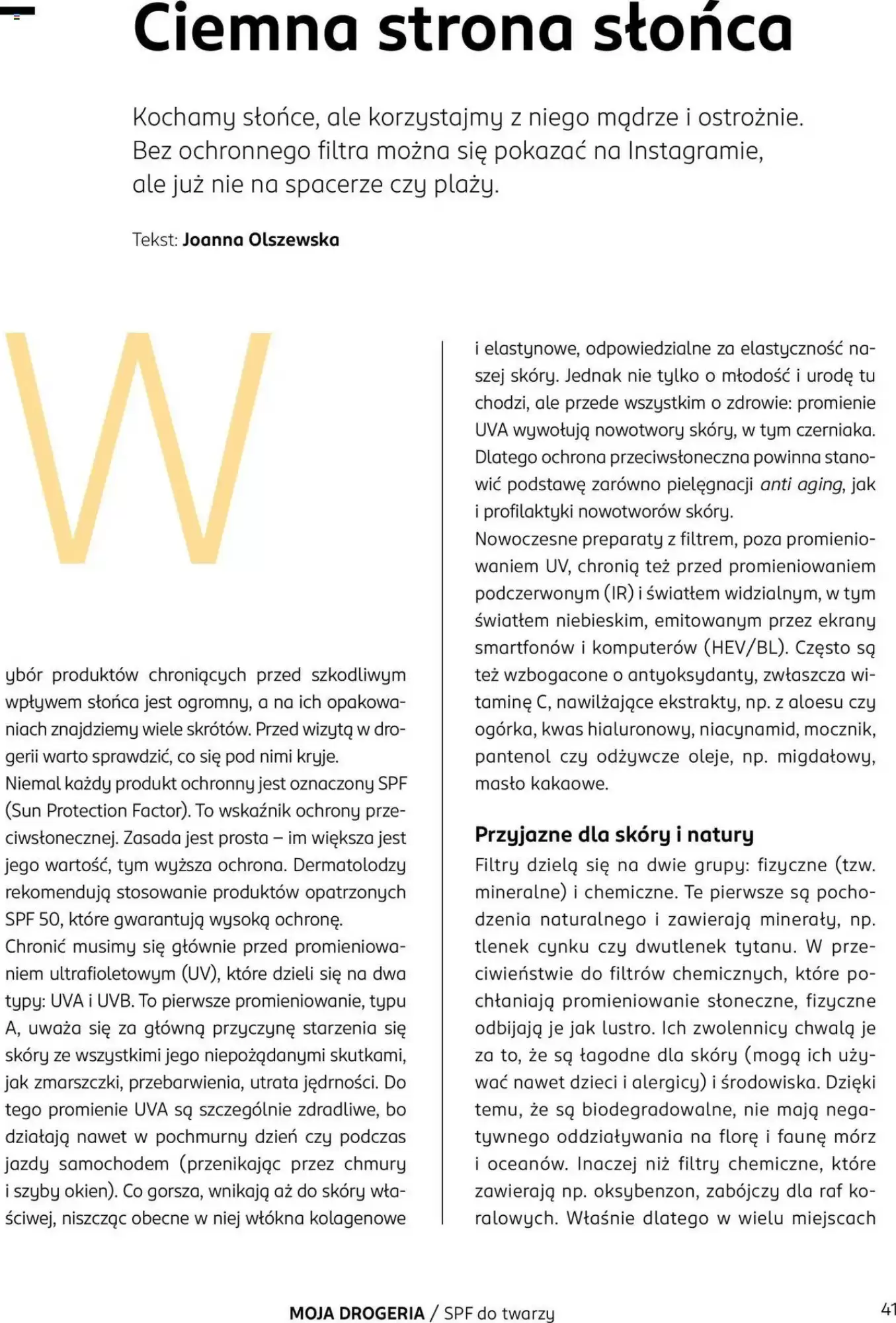 Ciemna strona słońca

Kochamy słońce, ale korzystajmy z niego mądrze i ostrożnie. Bez ochronnego filtra można się pokazać na Instagramie, ale już nie na spacerze czy plaży.

Tekst: Joanna Olszewska

Wybór produktów chroniących przed szkodliwym wpływem słońca jest ogromny, a na ich opakowaniach znajdziemy wiele skrótów. Przed wizytą w drogerii warto sprawdzić, co się pod nimi kryje.
Niemal każdy produkt ochronny jest oznaczony SPF (Sun Protection Factor). To wskaźnik ochrony przeciwsłonecznej. Zasada jest prosta – im większa jest jego wartość, tym wyższa ochrona. Dermatolodzy rekomendują stosowanie produktów opatrzonych SPF 50, które gwarantują wysoką ochronę.
Chronić musimy się głównie przed promieniowaniem ultrafioletowym (UV), które dzieli się na dwa typy: UVA i UVB. To pierwsze promieniowanie, typu A, uważa się za główną przyczynę starzenia się skóry ze wszystkimi jego niepożądanymi skutkami, jak zmarszczki, przebarwienia, utrata jędrności. Do tego promienie UVA są szczególnie zdradliwe, bo działają nawet w pochmurny dzień czy podczas jazdy samochodem (przenikając przez chmury i szyby okien). Co gorsza, wnikają aż do skóry właściwej, niszcząc obecne w niej włókna kolagenowe i elastynowe, odpowiedzialne za elastyczność naszej skóry. Jednak nie tylko o młodość i urodę tu chodzi, ale przede wszystkim o zdrowie: promienie UVA wywołują nowotwory skóry, w tym czerniaka. Dlatego ochrona przeciwsłoneczna powinna stanowić podstawę zarówno pielęgnacji anti aging, jak i profilaktyki nowotworów skóry.
Nowoczesne preparaty z filtrem, poza promieniowaniem UV, chronią też przed promieniowaniem podczerwonym (IR) i światłem widzialnym, w tym światłem niebieskim, emitowanym przez ekrany smartfonów i komputerów (HEV/BL). Często są też wzbogacone o antyoksydanty, zwłaszcza witaminę C, nawilżające ekstrakty, np. z aloesu czy ogórka, kwas hialuronowy, niacynamid, mocznik, pantenol czy odżywcze oleje, np. migdałowy, masło kakaowe.

Przyjazne dla skóry i natury
Filtry dzielą się na dwie grupy: fizyczne (tzw. mineralne) i chemiczne. Te pierwsze są pochodzenia naturalnego i zawierają minerały, np. tlenek cynku czy dwutlenek tytanu. W przeciwieństwie do filtrów chemicznych, które pochłaniają promieniowanie słoneczne, fizyczne odbijają je jak lustro. Ich zwolennicy chwalą je za to, że są łagodne dla skóry (mogą ich używać nawet dzieci i alergicy) i środowiska. Dzięki temu, że są biodegradowalne, nie mają negatywnego oddziaływania na florę i faunę mórz i oceanów. Inaczej niż filtry chemiczne, które zawierają np. oksybenzon, zabójczy dla raf koralowych. Właśnie dlatego w wielu miejscach

MOJA DROGERIA / SPF do twarzy

41